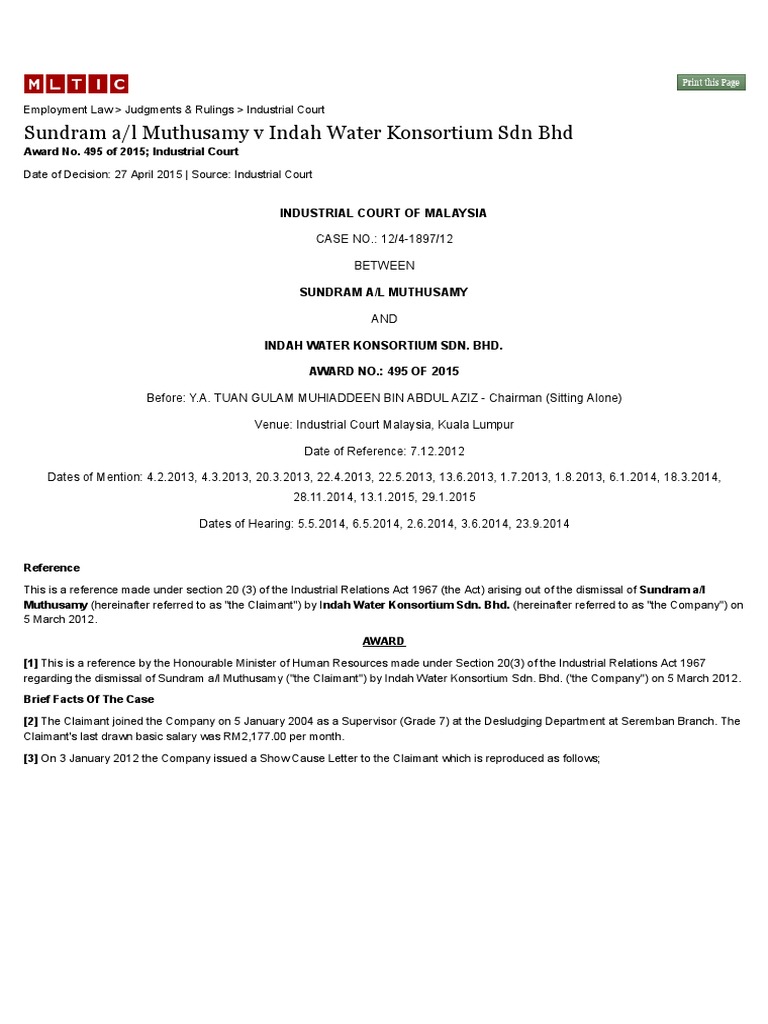 MLTIC

Print this Page

Employment Law > Judgments & Rulings > Industrial Court

Sundram a/l Muthusamy v Indah Water Konsortium Sdn Bhd

Award No. 495 of 2015; Industrial Court

Date of Decision: 27 April 2015 | Source: Industrial Court

INDUSTRIAL COURT OF MALAYSIA

CASE NO.: 12/4-1897/12

BETWEEN

SUNDRAM A/L MUTHUSAMY

AND

INDAH WATER KONSORTIUM SDN. BHD.

AWARD NO.: 495 OF 2015

Before: Y.A. TUAN GULAM MUHIADDEEN BIN ABDUL AZIZ - Chairman (Sitting Alone)

Venue: Industrial Court Malaysia, Kuala Lumpur

Date of Reference: 7.12.2012

Dates of Mention: 4.2.2013, 4.3.2013, 20.3.2013, 22.4.2013, 22.5.2013, 13.6.2013, 1.7.2013, 1.8.2013, 6.1.2014, 18.3.2014, 28.11.2014, 13.1.2015, 29.1.2015

Dates of Hearing: 5.5.2014, 6.5.2014, 2.6.2014, 3.6.2014, 23.9.2014

Reference

This is a reference made under section 20 (3) of the Industrial Relations Act 1967 (the Act) arising out of the dismissal of Sundram a/l Muthusamy (hereinafter referred to as "the Claimant") by Indah Water Konsortium Sdn. Bhd. (hereinafter referred to as "the Company") on 5 March 2012.

AWARD

[1] This is a reference by the Honourable Minister of Human Resources made under Section 20(3) of the Industrial Relations Act 1967 regarding the dismissal of Sundram a/l Muthusamy ("the Claimant") by Indah Water Konsortium Sdn. Bhd. ('the Company") on 5 March 2012.

Brief Facts Of The Case

[2] The Claimant joined the Company on 5 January 2004 as a Supervisor (Grade 7) at the Desludging Department at Seremban Branch. The Claimant's last drawn basic salary was RM2,177.00 per month.

[3] On 3 January 2012 the Company issued a Show Cause Letter to the Claimant which is reproduced as follows;